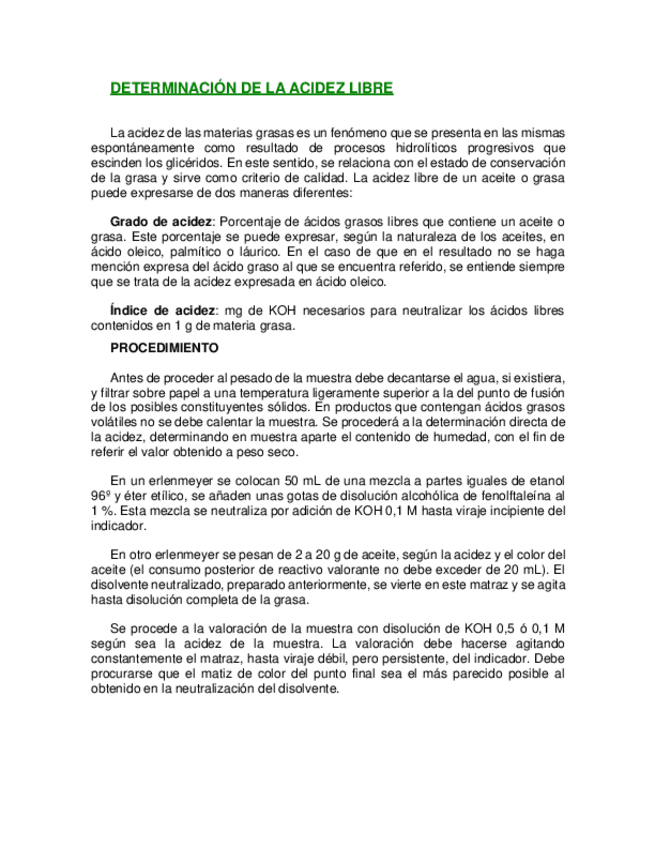 DETERMINACIÓN DE LA ACIDEZ LIBRE

La acidez de las materias grasas es un fenómeno que se presenta en las mismas espontáneamente como resultado de procesos hidrolíticos progresivos que escinden los glicéridos. En este sentido, se relaciona con el estado de conservación de la grasa y sirve como criterio de calidad. La acidez libre de un aceite o grasa puede expresarse de dos maneras diferentes:

Grado de acidez: Porcentaje de ácidos grasos libres que contiene un aceite o grasa. Este porcentaje se puede expresar, según la naturaleza de los aceites, en ácido oleico, palmítico o láurico. En el caso de que en el resultado no se haga mención expresa del ácido graso al que se encuentra referido, se entiende siempre que se trata de la acidez expresada en ácido oleico.

Índice de acidez: mg de KOH necesarios para neutralizar los ácidos libres contenidos en 1 g de materia grasa.

PROCEDIMIENTO

Antes de proceder al pesado de la muestra debe decantarse el agua, si existiera, y filtrar sobre papel a una temperatura ligeramente superior a la del punto de fusión de los posibles constituyentes sólidos. En productos que contengan ácidos grasos volátiles no se debe calentar la muestra. Se procederá a la determinación directa de la acidez, determinando en muestra aparte el contenido de humedad, con el fin de referir el valor obtenido a peso seco.

En un erlenmeyer se colocan 50 mL de una mezcla a partes iguales de etanol 96º y éter etílico, se añaden unas gotas de disolución alcohólica de fenolftaleína al 1 %. Esta mezcla se neutraliza por adición de KOH 0,1 M hasta viraje incipiente del indicador.

En otro erlenmeyer se pesan de 2 a 20 g de aceite, según la acidez y el color del aceite (el consumo posterior de reactivo valorante no debe exceder de 20 mL). El disolvente neutralizado, preparado anteriormente, se vierte en este matraz y se agita hasta disolución completa de la grasa.

Se procede a la valoración de la muestra con disolución de KOH 0,5 ó 0,1 M según sea la acidez de la muestra. La valoración debe hacerse agitando constantemente el matraz, hasta viraje débil, pero persistente, del indicador. Debe procurarse que el matiz de color del punto final sea el más parecido posible al obtenido en la neutralización del disolvente.